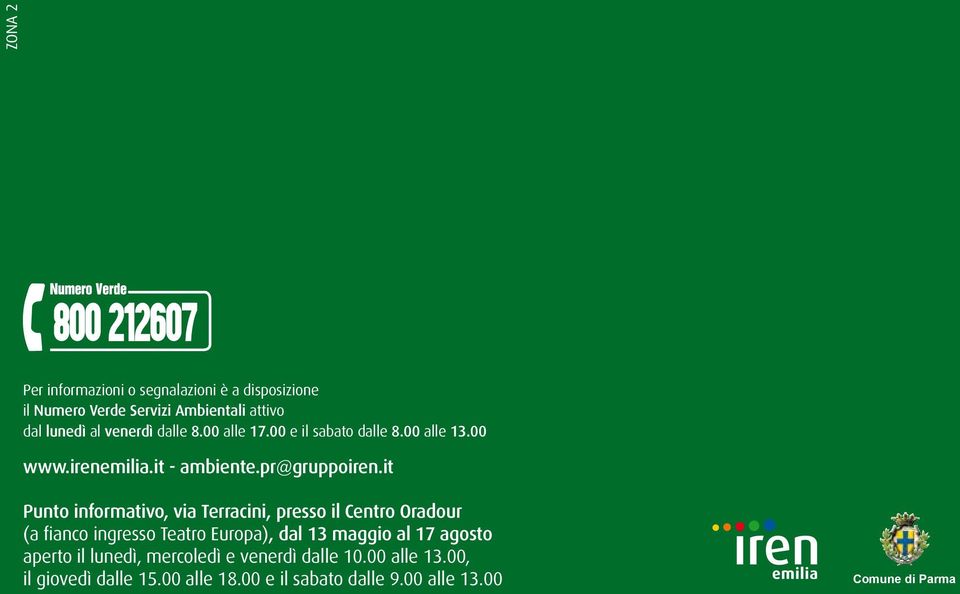 ZONA 2

Numero Verde
800 212607

Per informazioni o segnalazioni è a disposizione il Numero Verde Servizi Ambientali attivo dal lunedì al venerdì dalle 8.00 alle 17.00 e il sabato dalle 8.00 alle 13.00

www.irenemilia.it - ambiente.pr@gruppoiren.it

Punto informativo, via Terracini, presso il Centro Oradour (a fianco ingresso Teatro Europa), dal 13 maggio al 17 agosto aperto il lunedì, mercoledì e venerdì dalle 10.00 alle 13.00, il giovedì dalle 15.00 alle 18.00 e il sabato dalle 9.00 alle 13.00

iren
emilia

Comune di Parma